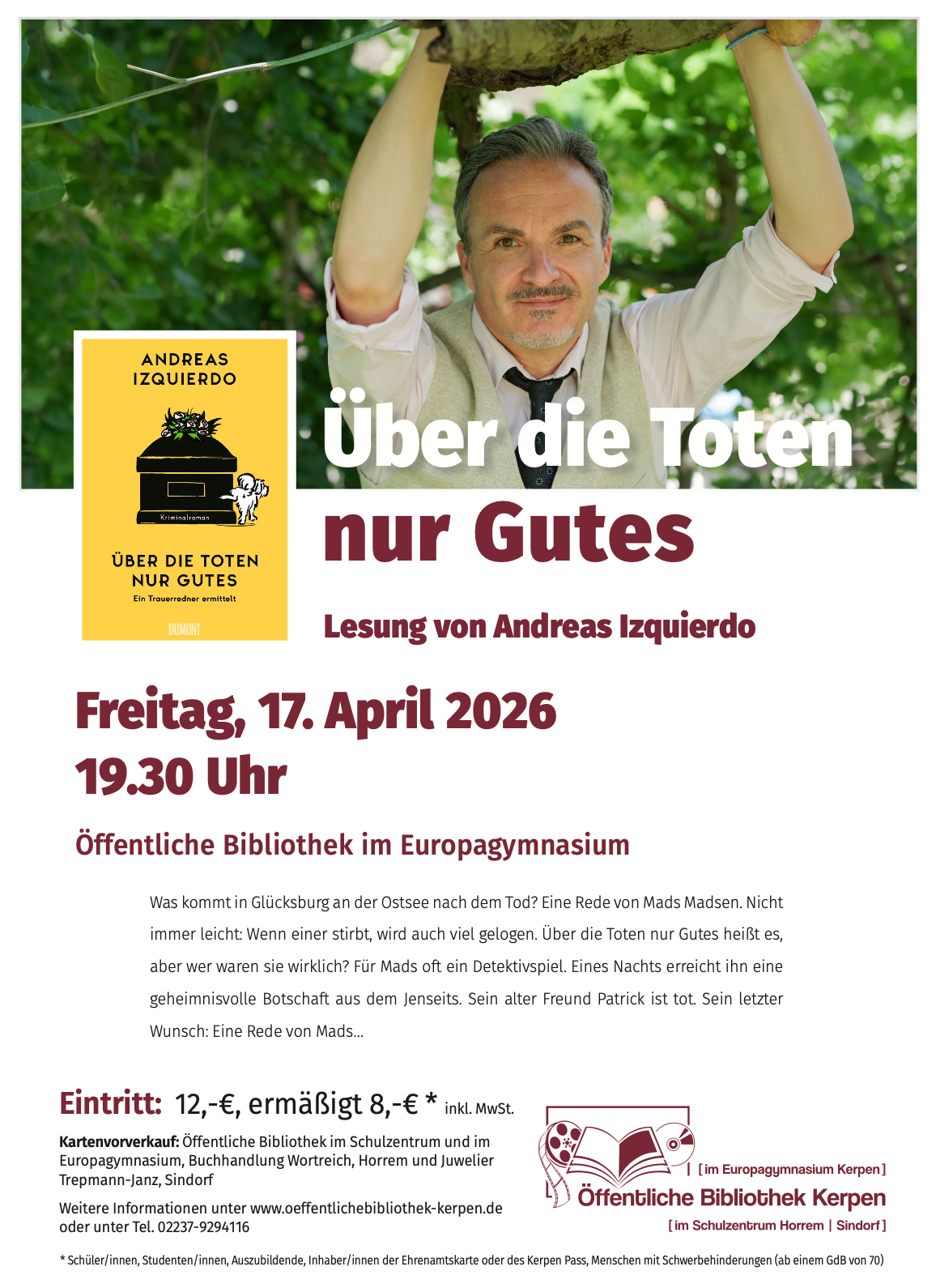 ANDREAS IZQUIERDO

Kriminalroman

ÜBER DIE TOTEN NUR GUTES

Ein Trauerredner ermittelt

DUMONT

Über die Toten nur Gutes

Lesung von Andreas Izquierdo

Freitag, 17. April 2026
19.30 Uhr

Öffentliche Bibliothek im Europagymnasium

Was kommt in Glücksburg an der Ostsee nach dem Tod? Eine Rede von Mads Madsen. Nicht immer leicht: Wenn einer stirbt, wird auch viel gelogen. Über die Toten nur Gutes heißt es, aber wer waren sie wirklich? Für Mads oft ein Detektivspiel. Eines Nachts erreicht ihn eine geheimnisvolle Botschaft aus dem Jenseits. Sein alter Freund Patrick ist tot. Sein letzter Wunsch: Eine Rede von Mads...

Eintritt: 12,-€, ermäßigt 8,-€ * inkl. MwSt.

Kartenvorverkauf: Öffentliche Bibliothek im Schulzentrum und im Europagymnasium, Buchhandlung Wortreich, Horrem und Juwelier Trepmann-Janz, Sindorf

Weitere Informationen unter www.oeffentlichebibliothek-kerpen.de oder unter Tel. 02237-9294116

[ im Europagymnasium Kerpen ]
Öffentliche Bibliothek Kerpen
[ im Schulzentrum Horrem | Sindorf ]

* Schüler/innen, Studenten/innen, Auszubildende, Inhaber/innen der Ehrenamtskarte oder des Kerpen Pass, Menschen mit Schwerbehinderungen (ab einem GdB von 70)